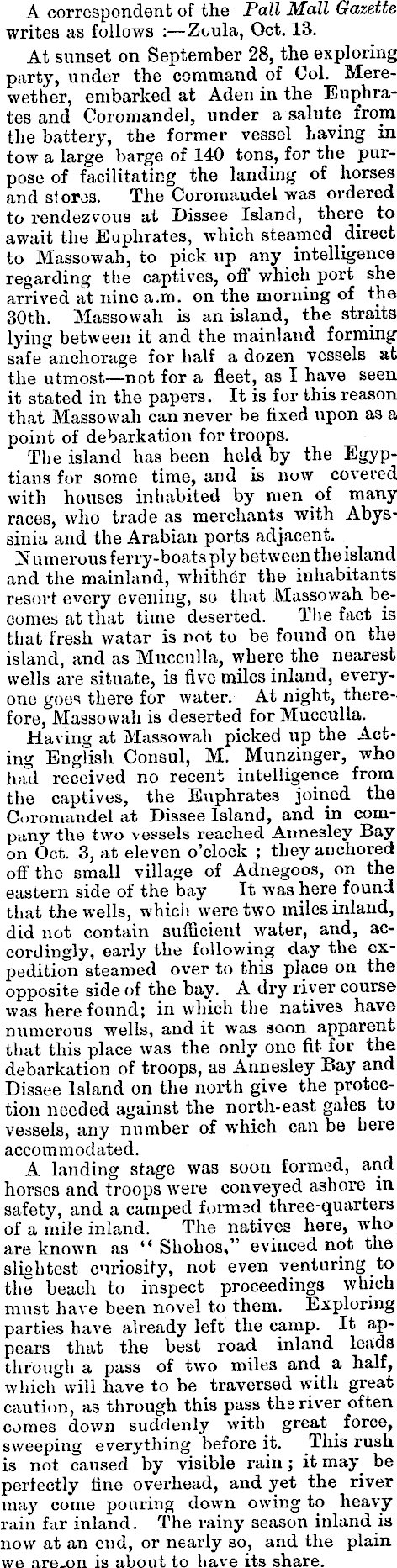 A correspondent of the Pall Mall Gazette writes as follows :—Zoula, Oct. 13.

At sunset on September 28, the exploring party, under the command of Col. Merewether, embarked at Aden in the Euphrates and Coromandel, under a salute from the battery, the former vessel having in tow a large barge of 140 tons, for the purpose of facilitating the landing of horses and stores. The Coromandel was ordered to rendezvous at Dissee Island, there to await the Euphrates, which steamed direct to Massowah, to pick up any intelligence regarding the captives, off which port she arrived at nine a.m. on the morning of the 30th. Massowah is an island, the straits lying between it and the mainland forming safe anchorage for half a dozen vessels at the utmost—not for a fleet, as I have seen it stated in the papers. It is for this reason that Massowah can never be fixed upon as a point of debarkation for troops.

The island has been held by the Egyptians for some time, and is now covered with houses inhabited by men of many races, who trade as merchants with Abyssinia and the Arabian ports adjacent.

Numerous ferry-boats ply between the island and the mainland, whither the inhabitants resort every evening, so that Massowah becomes at that time deserted. The fact is that fresh watar is not to be found on the island, and as Mucculla, where the nearest wells are situate, is five miles inland, everyone goes there for water. At night, therefore, Massowah is deserted for Mucculla.

Having at Massowah picked up the Acting English Consul, M. Munzinger, who had received no recent intelligence from the captives, the Euphrates joined the Coromandel at Dissee Island, and in company the two vessels reached Annesley Bay on Oct. 3, at eleven o'clock ; they anchored off the small village of Adnegoos, on the eastern side of the bay It was here found that the wells, which were two miles inland, did not contain sufficient water, and, accordingly, early the following day the expedition steamed over to this place on the opposite side of the bay. A dry river course was here found; in which the natives have numerous wells, and it was soon apparent that this place was the only one fit for the debarkation of troops, as Annesley Bay and Dissee Island on the north give the protection needed against the north-east gales to vessels, any number of which can be here accommodated.

A landing stage was soon formed, and horses and troops were conveyed ashore in safety, and a camped formed three-quarters of a mile inland. The natives here, who are known as "Shohos," evinced not the slightest curiosity, not even venturing to the beach to inspect proceedings which must have been novel to them. Exploring parties have already left the camp. It appears that the best road inland leads through a pass of two miles and a half, which will have to be traversed with great caution, as through this pass the river often comes down suddenly with great force, sweeping everything before it. This rush is not caused by visible rain ; it may be perfectly fine overhead, and yet the river may come pouring down owing to heavy rain far inland. The rainy season inland is now at an end, or nearly so, and the plain we are on is about to have its share.